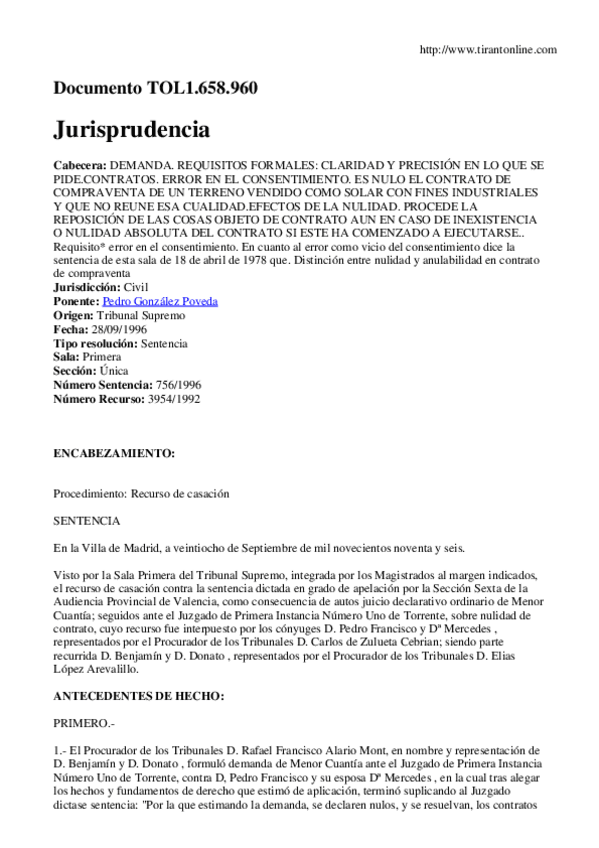 http://www.tirantonline.com

Documento TOL1.658.960

Jurisprudencia

Cabecera: DEMANDA. REQUISITOS FORMALES: CLARIDAD Y PRECISIÓN EN LO QUE SE PIDE.CONTRATOS. ERROR EN EL CONSENTIMIENTO. ES NULO EL CONTRATO DE COMPRAVENTA DE UN TERRENO VENDIDO COMO SOLAR CON FINES INDUSTRIALES Y QUE NO REUNE ESA CUALIDAD.EFECTOS DE LA NULIDAD. PROCEDE LA REPOSICIÓN DE LAS COSAS OBJETO DE CONTRATO AUN EN CASO DE INEXISTENCIA O NULIDAD ABSOLUTA DEL CONTRATO SI ESTE HA COMENZADO A EJECUTARSE.. Requisito* error en el consentimiento. En cuanto al error como vicio del consentimiento dice la sentencia de esta sala de 18 de abril de 1978 que. Distinción entre nulidad y anulabilidad en contrato de compraventa
Jurisdicción: Civil
Ponente: Pedro González Poveda
Origen: Tribunal Supremo
Fecha: 28/09/1996
Tipo resolución: Sentencia
Sala: Primera
Sección: Única
Número Sentencia: 756/1996
Número Recurso: 3954/1992

ENCABEZAMIENTO:

Procedimiento: Recurso de casación

SENTENCIA

En la Villa de Madrid, a veintiocho de Septiembre de mil novecientos noventa y seis.

Visto por la Sala Primera del Tribunal Supremo, integrada por los Magistrados al margen indicados, el recurso de casación contra la sentencia dictada en grado de apelación por la Sección Sexta de la Audiencia Provincial de Valencia, como consecuencia de autos juicio declarativo ordinario de Menor Cuantía; seguidos ante el Juzgado de Primera Instancia Número Uno de Torrente, sobre nulidad de contrato, cuyo recurso fue interpuesto por los cónyuges D. Pedro Francisco y Dª Mercedes , representados por el Procurador de los Tribunales D. Carlos de Zulueta Cebrian; siendo parte recurrida D. Benjamín y D. Donato , representados por el Procurador de los Tribunales D. Elias López Arevalillo.

ANTECEDENTES DE HECHO:

PRIMERO.-

1.- El Procurador de los Tribunales D. Rafael Francisco Alario Mont, en nombre y representación de D. Benjamín y D. Donato , formuló demanda de Menor Cuantía ante el Juzgado de Primera Instancia Número Uno de Torrente, contra D, Pedro Francisco y su esposa Dª Mercedes , en la cual tras alegar los hechos y fundamentos de derecho que estimó de aplicación, terminó suplicando al Juzgado dictase sentencia: "Por la que estimando la demanda, se declaren nulos, y se resuelvan, los contratos